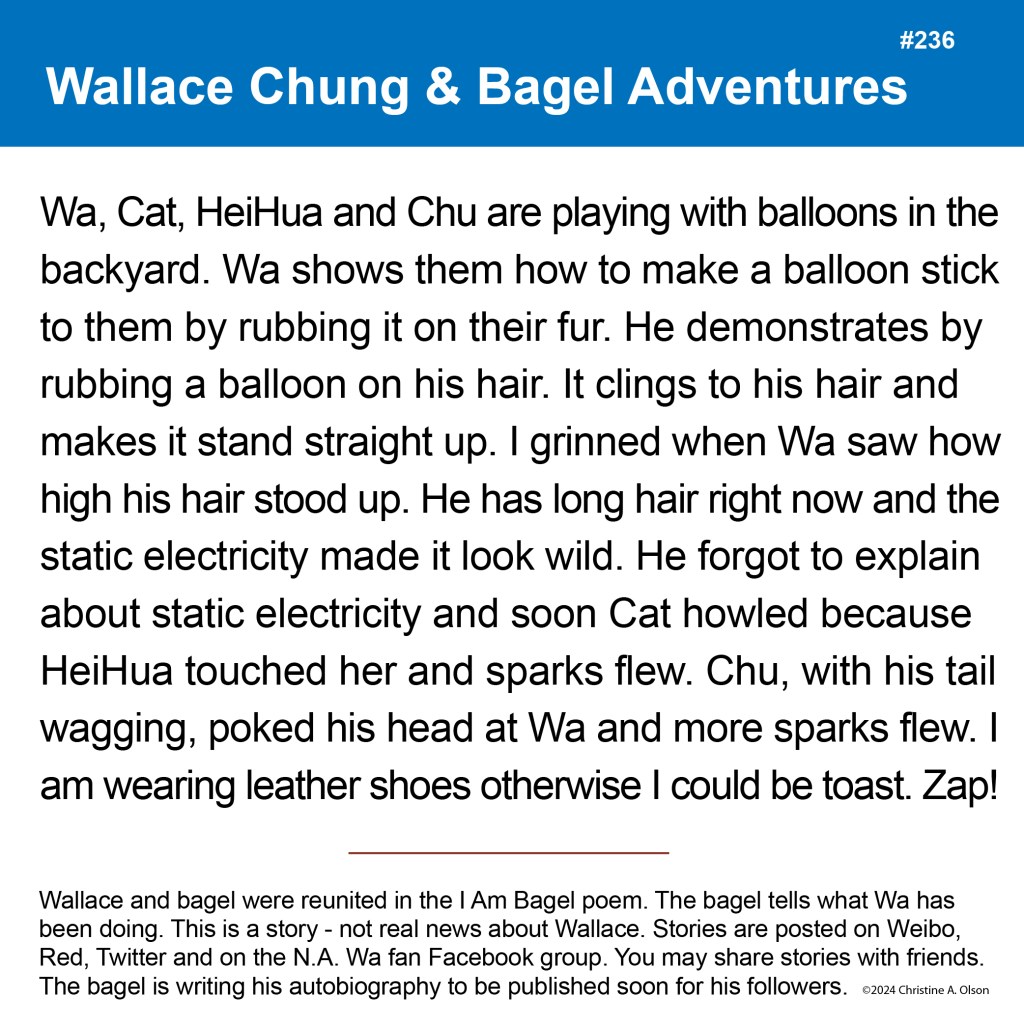 #236

Wallace Chung & Bagel Adventures

Wa, Cat, HeiHua and Chu are playing with balloons in the backyard. Wa shows them how to make a balloon stick to them by rubbing it on their fur. He demonstrates by rubbing a balloon on his hair. It clings to his hair and makes it stand straight up. I grinned when Wa saw how high his hair stood up. He has long hair right now and the static electricity made it look wild. He forgot to explain about static electricity and soon Cat howled because HeiHua touched her and sparks flew. Chu, with his tail wagging, poked his head at Wa and more sparks flew. I am wearing leather shoes otherwise I could be toast. Zap!

Wallace and bagel were reunited in the I Am Bagel poem. The bagel tells what Wa has been doing. This is a story - not real news about Wallace. Stories are posted on Weibo, Red, Twitter and on the N.A. Wa fan Facebook group. You may share stories with friends. The bagel is writing his autobiography to be published soon for his followers. ©2024 Christine A. Olson